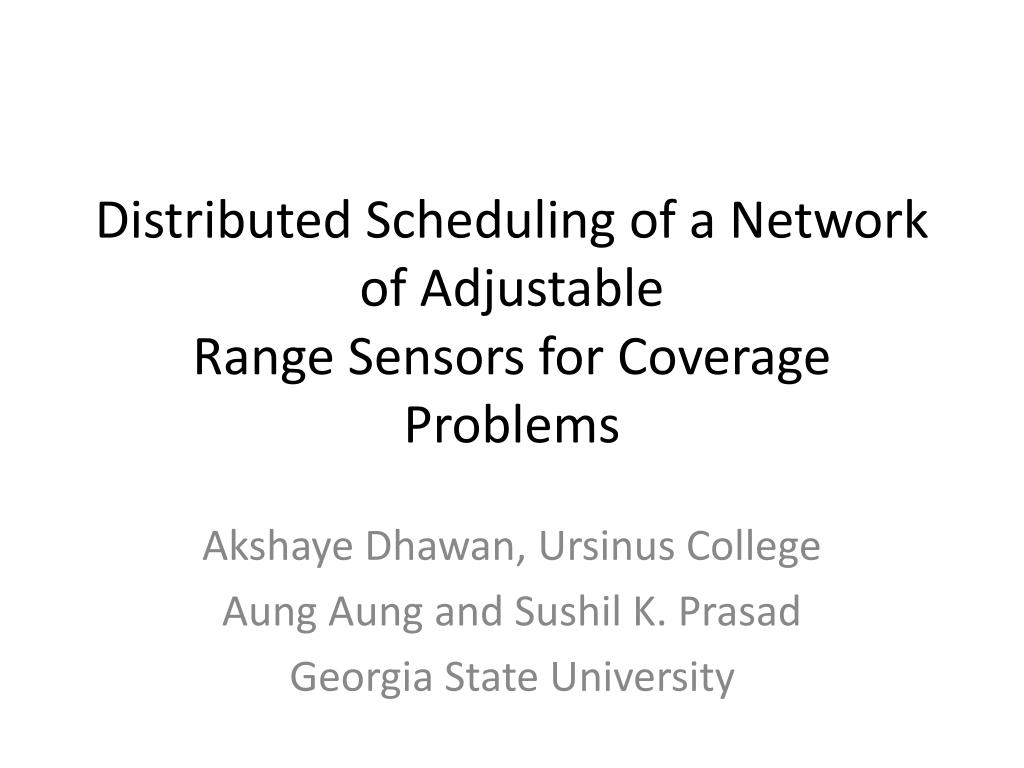 Distributed Scheduling of a Network of Adjustable
Range Sensors for Coverage Problems

Akshaye Dhawan, Ursinus College
Aung Aung and Sushil K. Prasad
Georgia State University